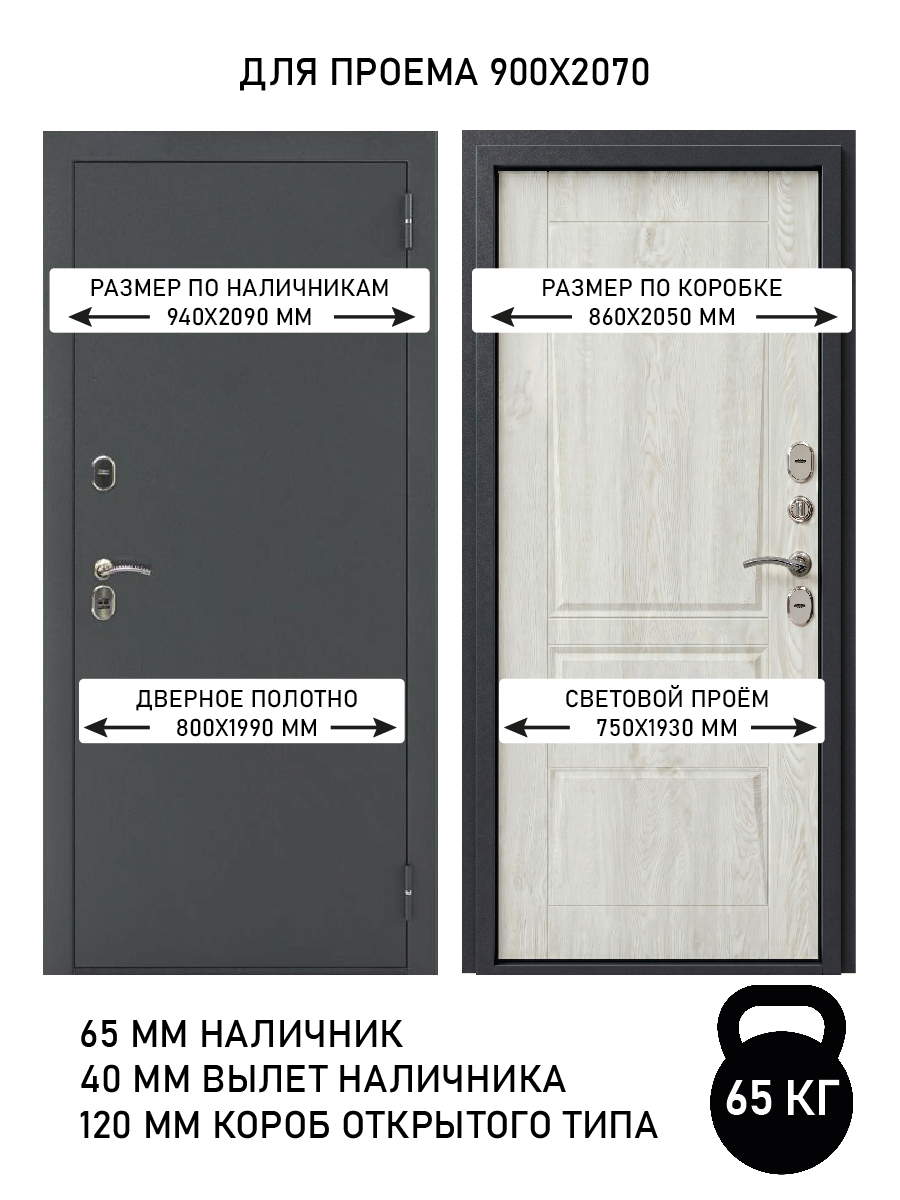 ДЛЯ ПРОЕМА 900Х2070

РАЗМЕР ПО НАЛИЧНИКАМ
940Х2090 ММ

ДВЕРНОЕ ПОЛОТНО
800Х1990 ММ

РАЗМЕР ПО КОРОБКЕ
860Х2050 ММ

СВЕТОВОЙ ПРОЁМ
750Х1930 ММ

65 ММ НАЛИЧНИК
40 ММ ВЫЛЕТ НАЛИЧНИКА
120 ММ КОРОБ ОТКРЫТОГО ТИПА

65 КГ